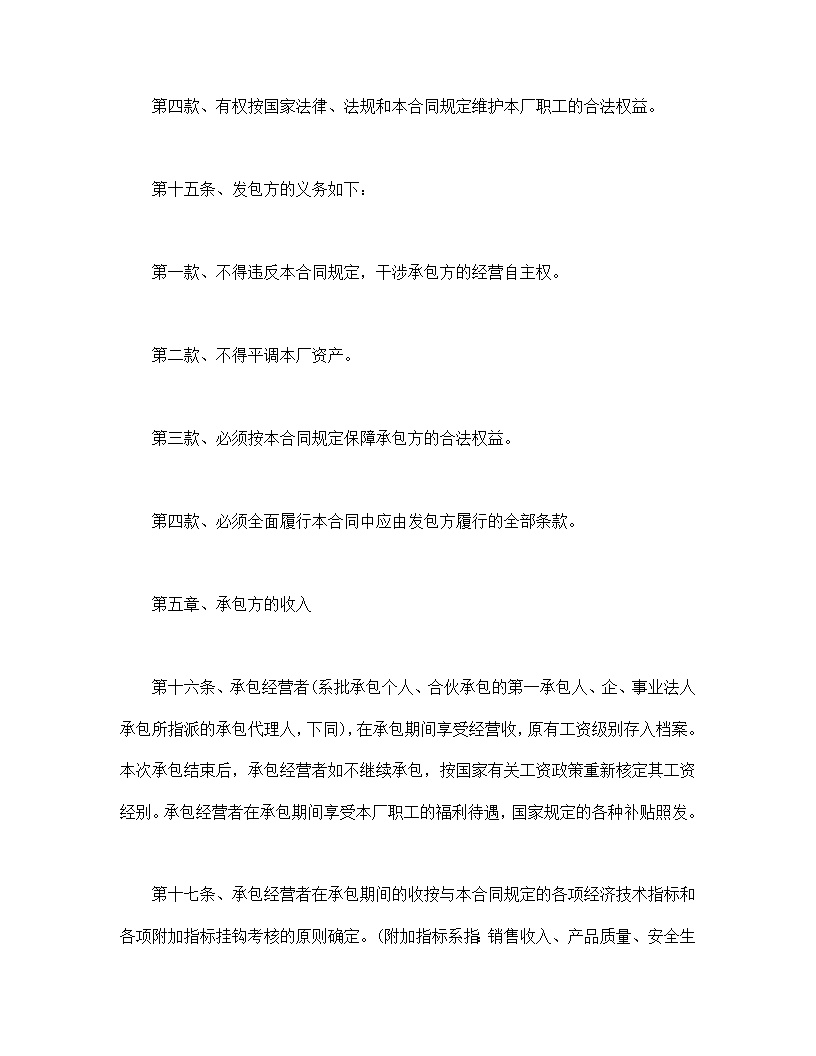 第四款、有权按国家法律、法规和本合同规定维护本厂职工的合法权益。

第十五条、发包方的义务如下：

第一款、不得违反本合同规定，干涉承包方的经营自主权。

第二款、不得平调本厂资产。

第三款、必须按本合同规定保障承包方的合法权益。

第四款、必须全面履行本合同中应由发包方履行的全部条款。

第五章、承包方的收入

第十六条、承包经营者(系批承包个人、合伙承包的第一承包人、企、事业法人承包所指派的承包代理人，下同)，在承包期间享受经营收，原有工资级别存入档案。本次承包结束后，承包经营者如不继续承包，按国家有关工资政策重新核定其工资经别。承包经营者在承包期间享受本厂职工的福利待遇，国家规定的各种补贴照发。

第十七条、承包经营者在承包期间的收按与本合同规定的各项经济技术指标和各项附加指标挂钩考核的原则确定。(附加指标系指 销售收入、产品质量、安全生